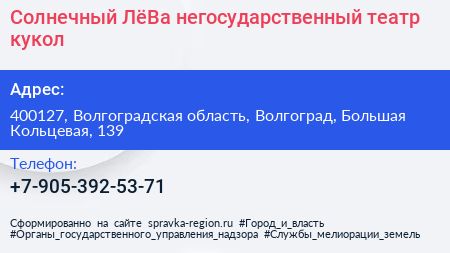 Солнечный ЛёВа негосударственный театр кукол

Адрес:

400127, Волгоградская область, Волгоград, Большая Кольцевая, 139

Телефон:

+7-905-392-53-71

Сформированно на сайте spravka-region.ru #Город_и_власть #Органы_государственного_управления_надзора #Службы_мелиорации_земель